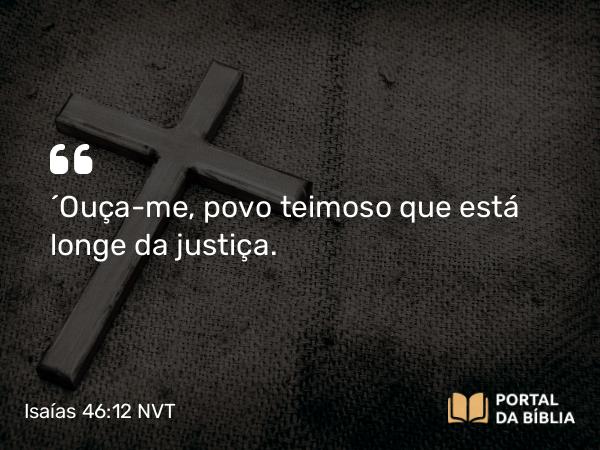 “

´Ouça-me, povo teimoso que está longe da justiça.

Isaías 46:12 NVT

PORTAL DA BÍBLIA